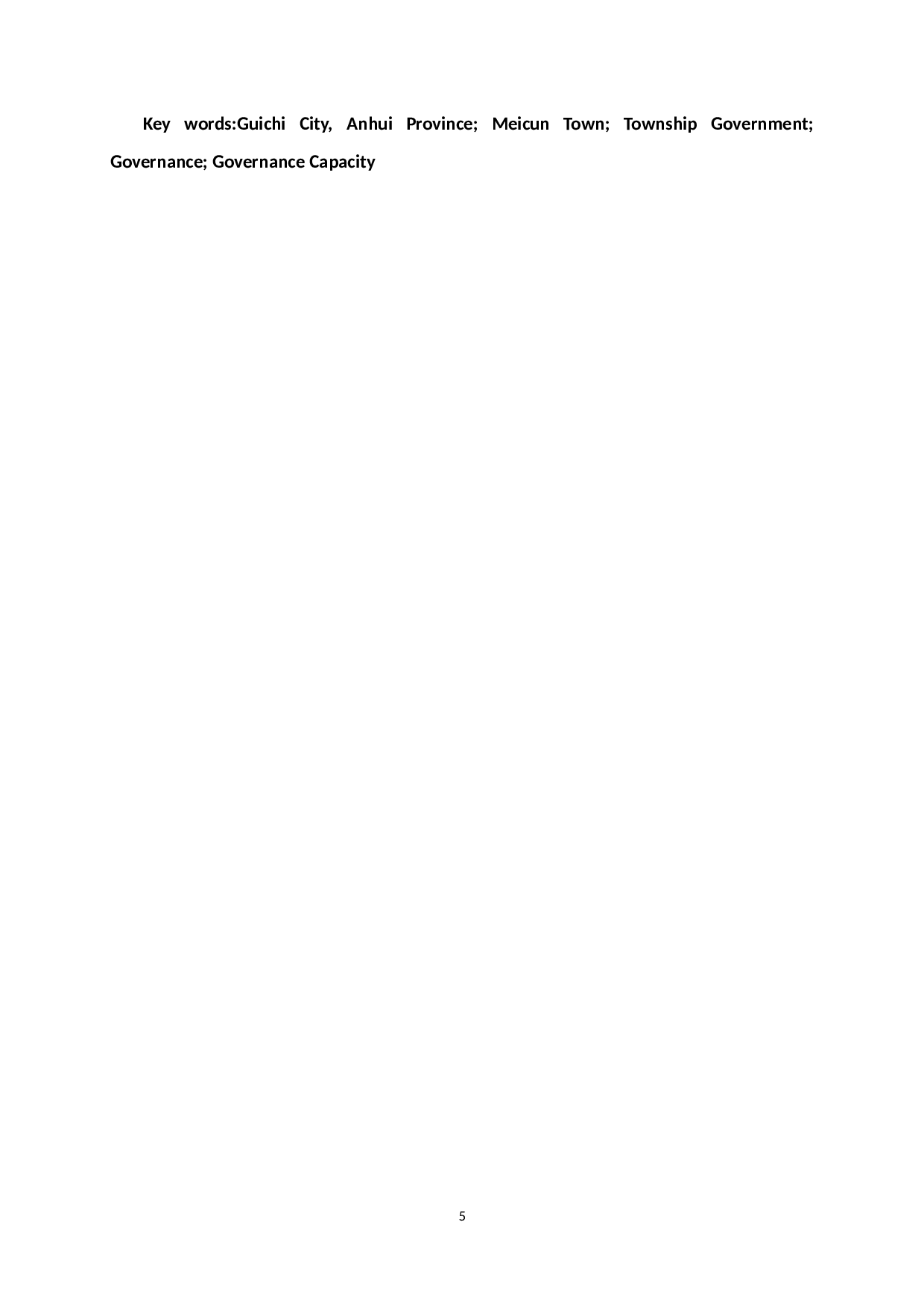 Key words:Guichi City, Anhui Province; Meicun Town; Township Government; Governance; Governance Capacity

5